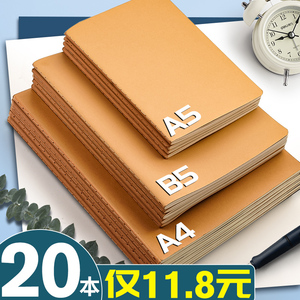 A5

B5

A4

20本 仅11.8元